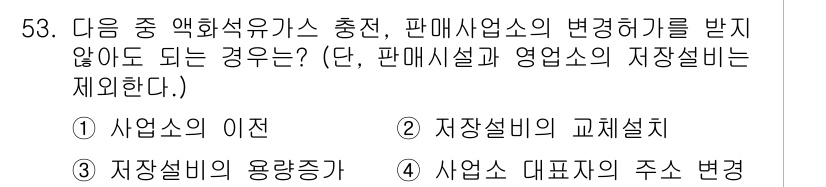 53. 다음 중 액화석유가스 충전, 판매사업소의 변경허가를 받지 않아도 되는 경우는? (단, 판매시설과 영업소의 저장설비는 제외한다.)

① 사업소의 이전
② 저장설비의 교체설치
③ 저장설비의 용량증가
④ 사업소 대표자의 주소 변경